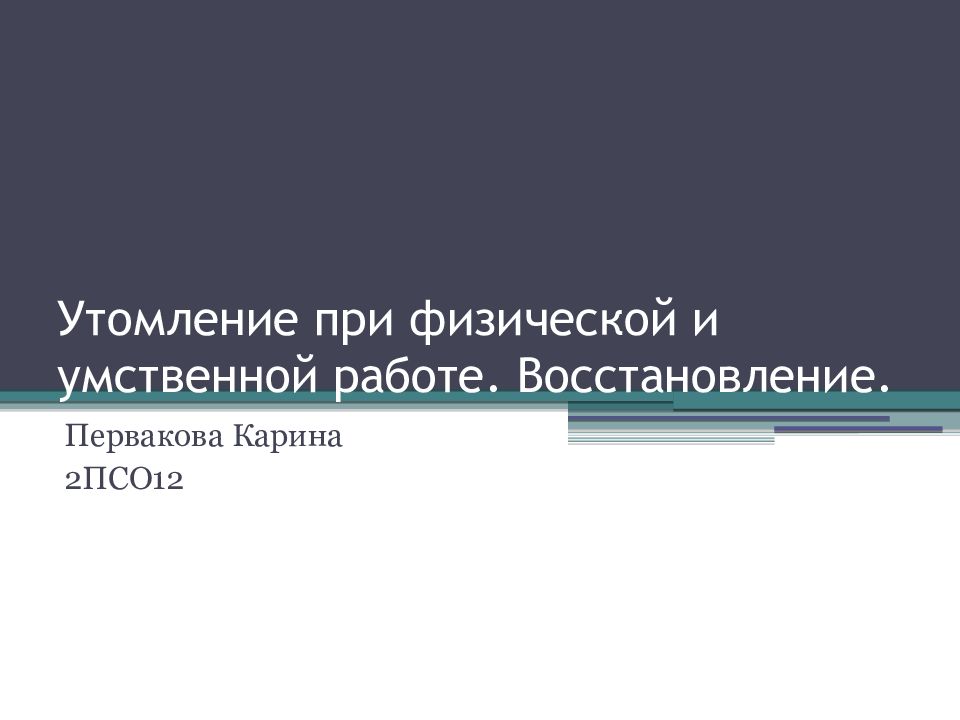 Утомление при физической и умственной работе. Восстановление.

Первакова Карина
2ПСО12